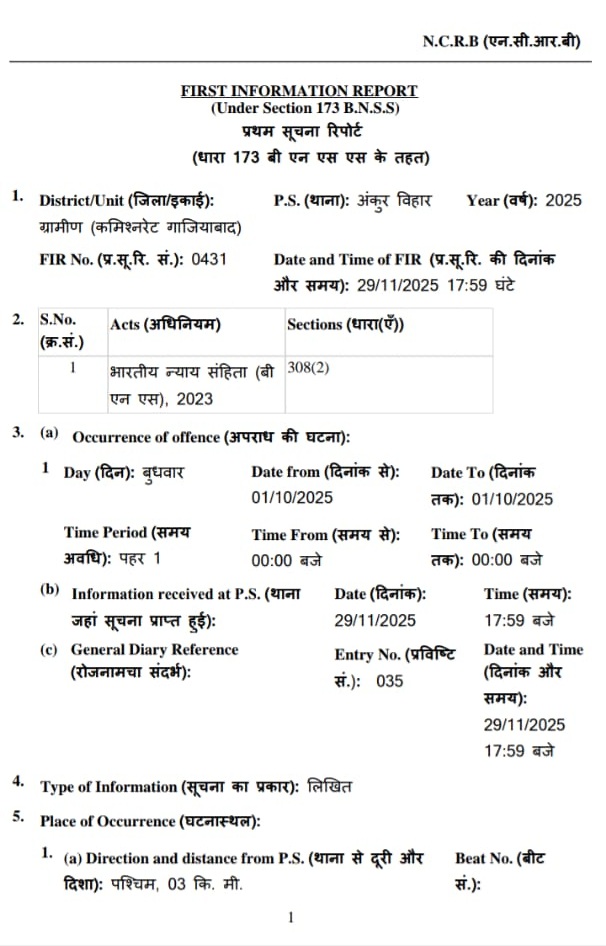 N.C.R.B (एन.सी.आर.बी)

FIRST INFORMATION REPORT
(Under Section 173 B.N.S.S)
प्रथम सूचना रिपोर्ट
(धारा 173 बी एन एस एस के तहत)

1. District/Unit (जिला/इकाई): ग्रामीण (कमिश्नरेट गाजियाबाद)
P.S. (थाना): अंकुर विहार
Year (वर्ष): 2025
FIR No. (प्र.सू.रि. सं.): 0431
Date and Time of FIR (प्र.सू.रि. की दिनांक और समय): 29/11/2025 17:59 घंटे

2.
| S.No. (क्र.सं.) | Acts (अधिनियम) | Sections (धारा(एँ)) |
|---|---|---|
| 1 | भारतीय न्याय संहिता (बी एन एस), 2023 | 308(2) |

3. (a) Occurrence of offence (अपराध की घटना):

1 Day (दिन): बुधवार
Date from (दिनांक से): 01/10/2025
Date To (दिनांक तक): 01/10/2025
Time Period (समय अवधि): पहर 1
Time From (समय से): 00:00 बजे
Time To (समय तक): 00:00 बजे

(b) Information received at P.S. (थाना जहां सूचना प्राप्त हुई):
Date (दिनांक): 29/11/2025
Time (समय): 17:59 बजे

(c) General Diary Reference (रोजनामचा संदर्भ):
Entry No. (प्रविष्टि सं.): 035
Date and Time (दिनांक और समय): 29/11/2025 17:59 बजे

4. Type of Information (सूचना का प्रकार): लिखित

5. Place of Occurrence (घटनास्थल):

1. (a) Direction and distance from P.S. (थाना से दूरी और दिशा): पश्चिम, 03 कि. मी.
Beat No. (बीट सं.):

1